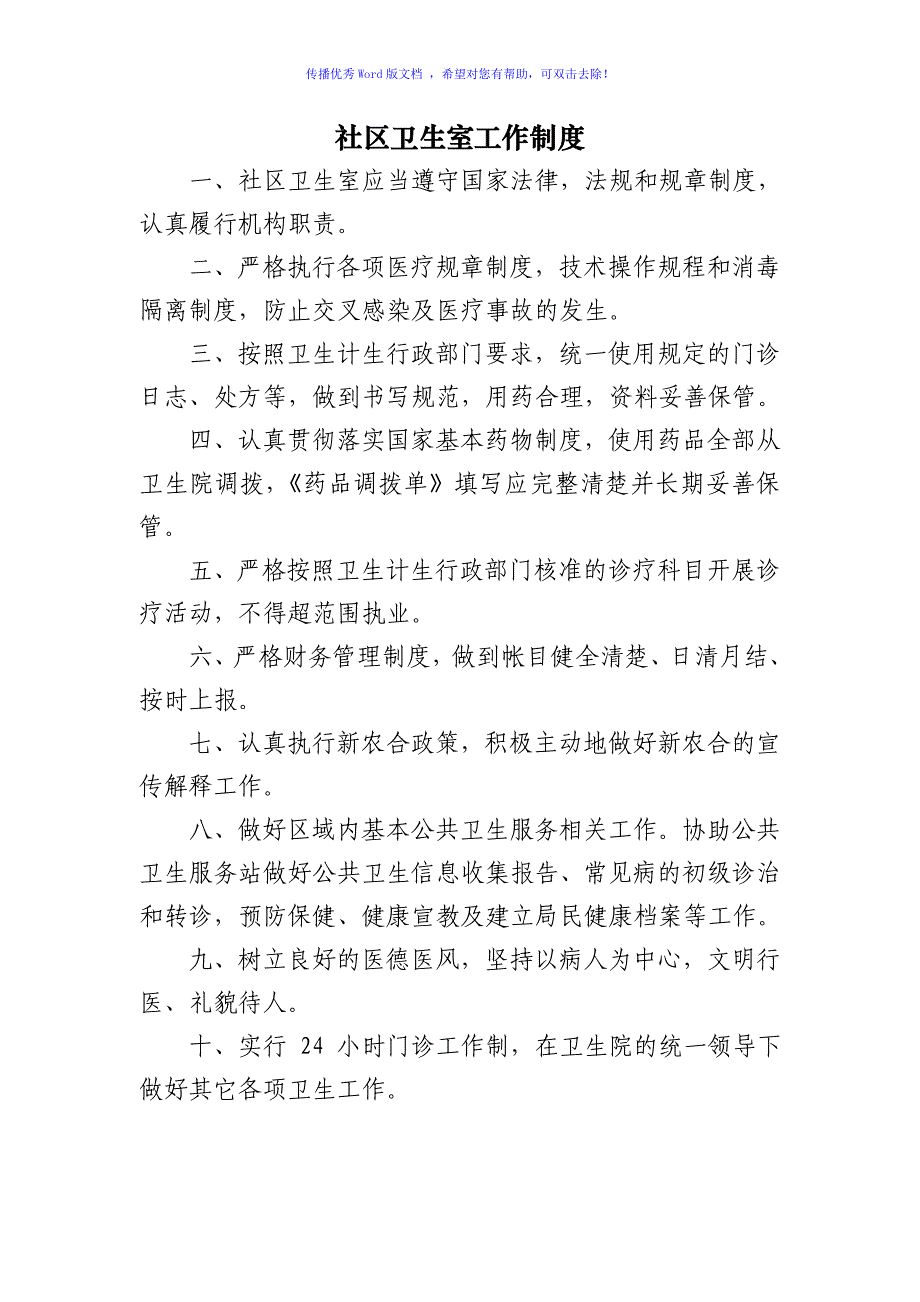 传播优秀Word版文档 ，希望对您有帮助，可双击去除！

社区卫生室工作制度

一、社区卫生室应当遵守国家法律，法规和规章制度，认真履行机构职责。

二、严格执行各项医疗规章制度，技术操作规程和消毒隔离制度，防止交叉感染及医疗事故的发生。

三、按照卫生计生行政部门要求，统一使用规定的门诊日志、处方等，做到书写规范，用药合理，资料妥善保管。

四、认真贯彻落实国家基本药物制度，使用药品全部从卫生院调拨，《药品调拨单》填写应完整清楚并长期妥善保管。

五、严格按照卫生计生行政部门核准的诊疗科目开展诊疗活动，不得超范围执业。

六、严格财务管理制度，做到帐目健全清楚、日清月结、按时上报。

七、认真执行新农合政策，积极主动地做好新农合的宣传解释工作。

八、做好区域内基本公共卫生服务相关工作。协助公共卫生服务站做好公共卫生信息收集报告、常见病的初级诊治和转诊，预防保健、健康宣教及建立局民健康档案等工作。

九、树立良好的医德医风，坚持以病人为中心，文明行医、礼貌待人。

十、实行 24 小时门诊工作制，在卫生院的统一领导下做好其它各项卫生工作。